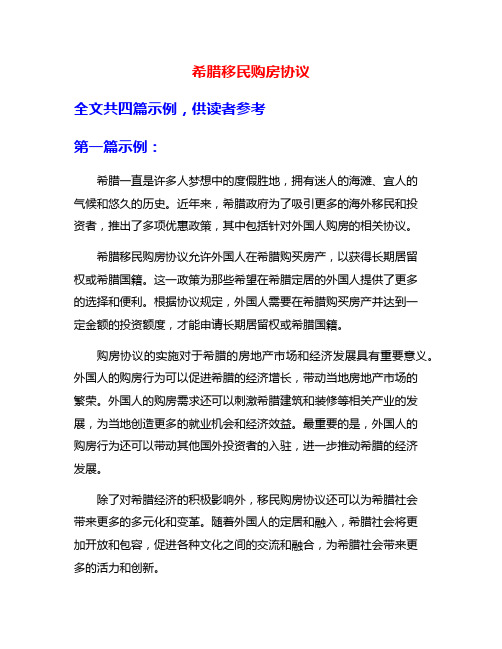 希腊移民购房协议

全文共四篇示例，供读者参考

第一篇示例：

希腊一直是许多人梦想中的度假胜地，拥有迷人的海滩、宜人的气候和悠久的历史。近年来，希腊政府为了吸引更多的海外移民和投资者，推出了多项优惠政策，其中包括针对外国人购房的相关协议。

希腊移民购房协议允许外国人在希腊购买房产，以获得长期居留权或希腊国籍。这一政策为那些希望在希腊定居的外国人提供了更多的选择和便利。根据协议规定，外国人需要在希腊购买房产并达到一定金额的投资额度，才能申请长期居留权或希腊国籍。

购房协议的实施对于希腊的房地产市场和经济发展具有重要意义。外国人的购房行为可以促进希腊的经济增长，带动当地房地产市场的繁荣。外国人的购房需求还可以刺激希腊建筑和装修等相关产业的发展，为当地创造更多的就业机会和经济效益。最重要的是，外国人的购房行为还可以带动其他国外投资者的入驻，进一步推动希腊的经济发展。

除了对希腊经济的积极影响外，移民购房协议还可以为希腊社会带来更多的多元化和变革。随着外国人的定居和融入，希腊社会将更加开放和包容，促进各种文化之间的交流和融合，为希腊社会带来更多的活力和创新。